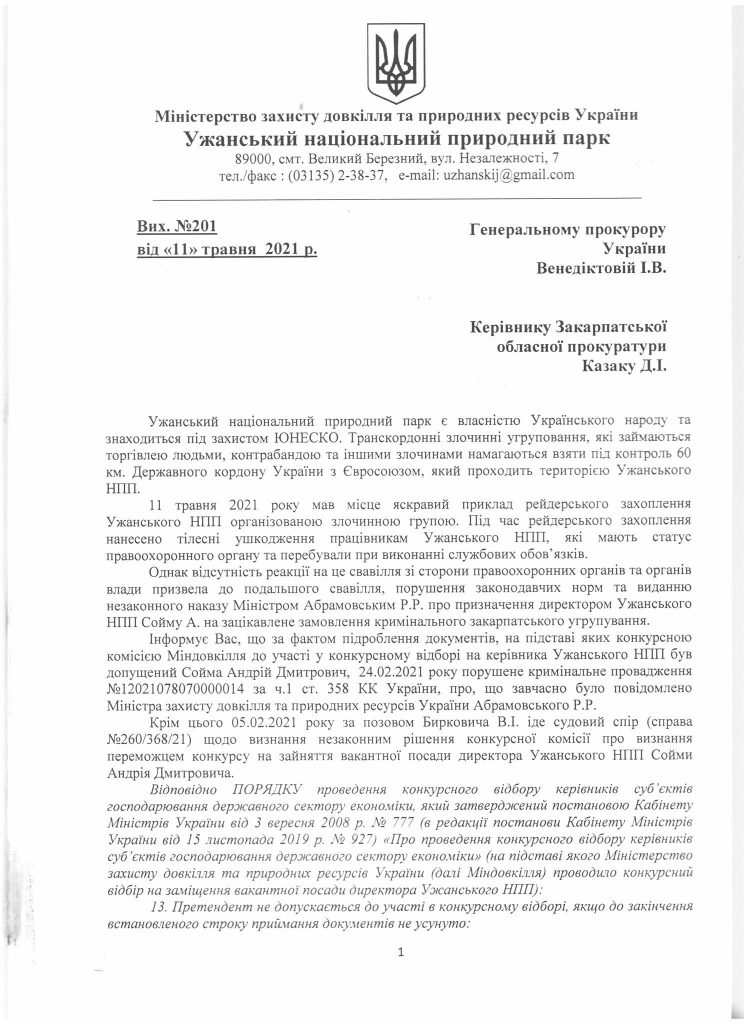 Міністерство захисту довкілля та природних ресурсів України
Ужанський національний природний парк
89000, смт. Великий Березний, вул. Незалежності, 7
тел./факс : (03135) 2-38-37, e-mail: uzhanskij@gmail.com

Вих. №201
від «11» травня 2021 р.

Генеральному прокурору
України
Венедіктовій І.В.

Керівнику Закарпатської
обласної прокуратури
Казаку Д.І.

Ужанський національний природний парк є власністю Українського народу та знаходиться під захистом ЮНЕСКО. Транскордонні злочинні угруповання, які займаються торгівлею людьми, контрабандою та іншими злочинами намагаються взяти під контроль 60 км. Державного кордону України з Євросоюзом, який проходить територією Ужанського НПП.

11 травня 2021 року мав місце яскравий приклад рейдерського захоплення Ужанського НПП організованою злочинною групою. Під час рейдерського захоплення нанесено тілесні ушкодження працівникам Ужанського НПП, які мають статус правоохоронного органу та перебували при виконанні службових обов'язків.

Однак відсутність реакції на це свавілля зі сторони правоохоронних органів та органів влади призвела до подальшого свавілля, порушення законодавчих норм та виданню незаконного наказу Міністром Абрамовським Р.Р. про призначення директором Ужанського НПП Сойму А. на зацікавлене замовлення кримінального закарпатського угрупування.

Інформує Вас, що за фактом підроблення документів, на підставі яких конкурсною комісією Міндовкілля до участі у конкурсному відборі на керівника Ужанського НПП був допущений Сойма Андрій Дмитрович, 24.02.2021 року порушене кримінальне провадження №12021078070000014 за ч.1 ст. 358 КК України, про, що завчасно було повідомлено Міністра захисту довкілля та природних ресурсів України Абрамовського Р.Р.

Крім цього 05.02.2021 року за позовом Бирковича В.І. іде судовий спір (справа №260/368/21) щодо визнання незаконним рішення конкурсної комісії про визнання переможцем конкурсу на зайняття вакантної посади директора Ужанського НПП Сойми Андрія Дмитровича.

Відповідно ПОРЯДКУ проведення конкурсного відбору керівників суб'єктів господарювання державного сектору економіки, який затверджений постановою Кабінету Міністрів України від 3 вересня 2008 р. № 777 (в редакції постанови Кабінету Міністрів України від 15 листопада 2019 р. № 927) «Про проведення конкурсного відбору керівників суб'єктів господарювання державного сектору економіки» (на підставі якого Міністерство захисту довкілля та природних ресурсів України (далі Міндовкілля) проводило конкурсний відбір на заміщення вакантної посади директора Ужанського НПП):

13. Претендент не допускається до участі в конкурсному відборі, якщо до закінчення встановленого строку приймання документів не усунуто:

1